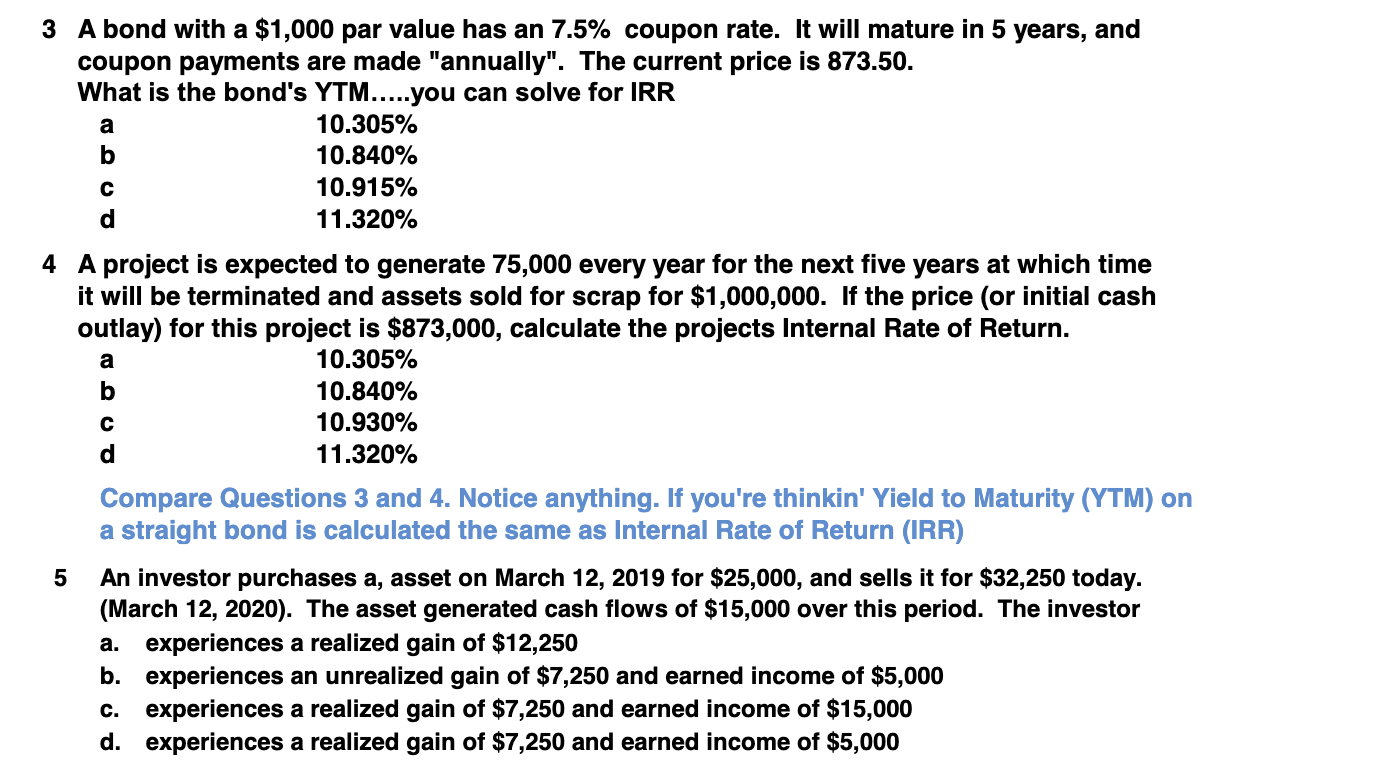 3 A bond with a \$1,000 par value has an 7.5% coupon rate. It will mature in 5 years, and coupon payments are made "annually". The current price is 873.50.
What is the bond's YTM.....you can solve for IRR
a 10.305%
b 10.840%
c 10.915%
d 11.320%

4 A project is expected to generate 75,000 every year for the next five years at which time it will be terminated and assets sold for scrap for \$1,000,000. If the price (or initial cash outlay) for this project is \$873,000, calculate the projects Internal Rate of Return.
a 10.305%
b 10.840%
c 10.930%
d 11.320%

Compare Questions 3 and 4. Notice anything. If you're thinkin' Yield to Maturity (YTM) on a straight bond is calculated the same as Internal Rate of Return (IRR)

5 An investor purchases a, asset on March 12, 2019 for \$25,000, and sells it for \$32,250 today. (March 12, 2020). The asset generated cash flows of \$15,000 over this period. The investor
a. experiences a realized gain of \$12,250
b. experiences an unrealized gain of \$7,250 and earned income of \$5,000
c. experiences a realized gain of \$7,250 and earned income of \$15,000
d. experiences a realized gain of \$7,250 and earned income of \$5,000